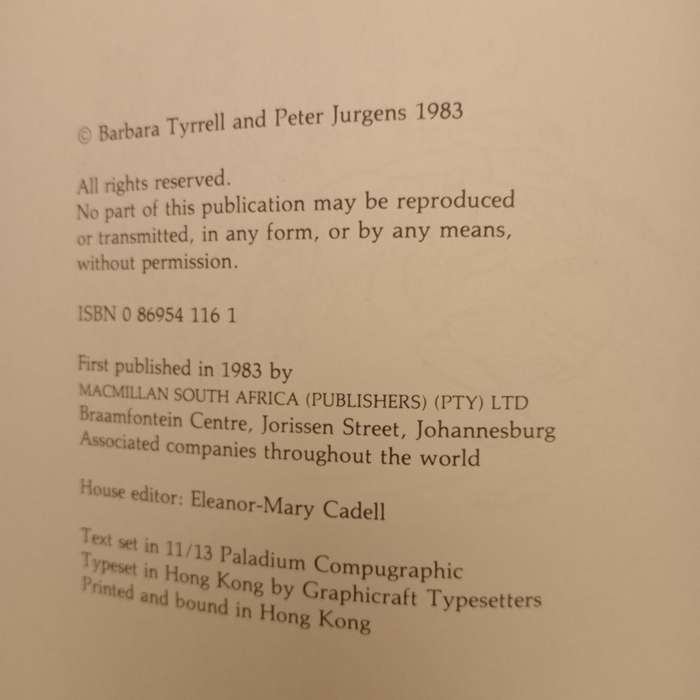 © Barbara Tyrrell and Peter Jurgens 1983

All rights reserved.
No part of this publication may be reproduced or transmitted, in any form, or by any means, without permission.

ISBN 0 86954 116 1

First published in 1983 by
MACMILLAN SOUTH AFRICA (PUBLISHERS) (PTY) LTD
Braamfontein Centre, Jorissen Street, Johannesburg
Associated companies throughout the world

House editor: Eleanor-Mary Cadell

Text set in 11/13 Paladium Compugraphic
Typeset in Hong Kong by Graphicraft Typesetters
Printed and bound in Hong Kong